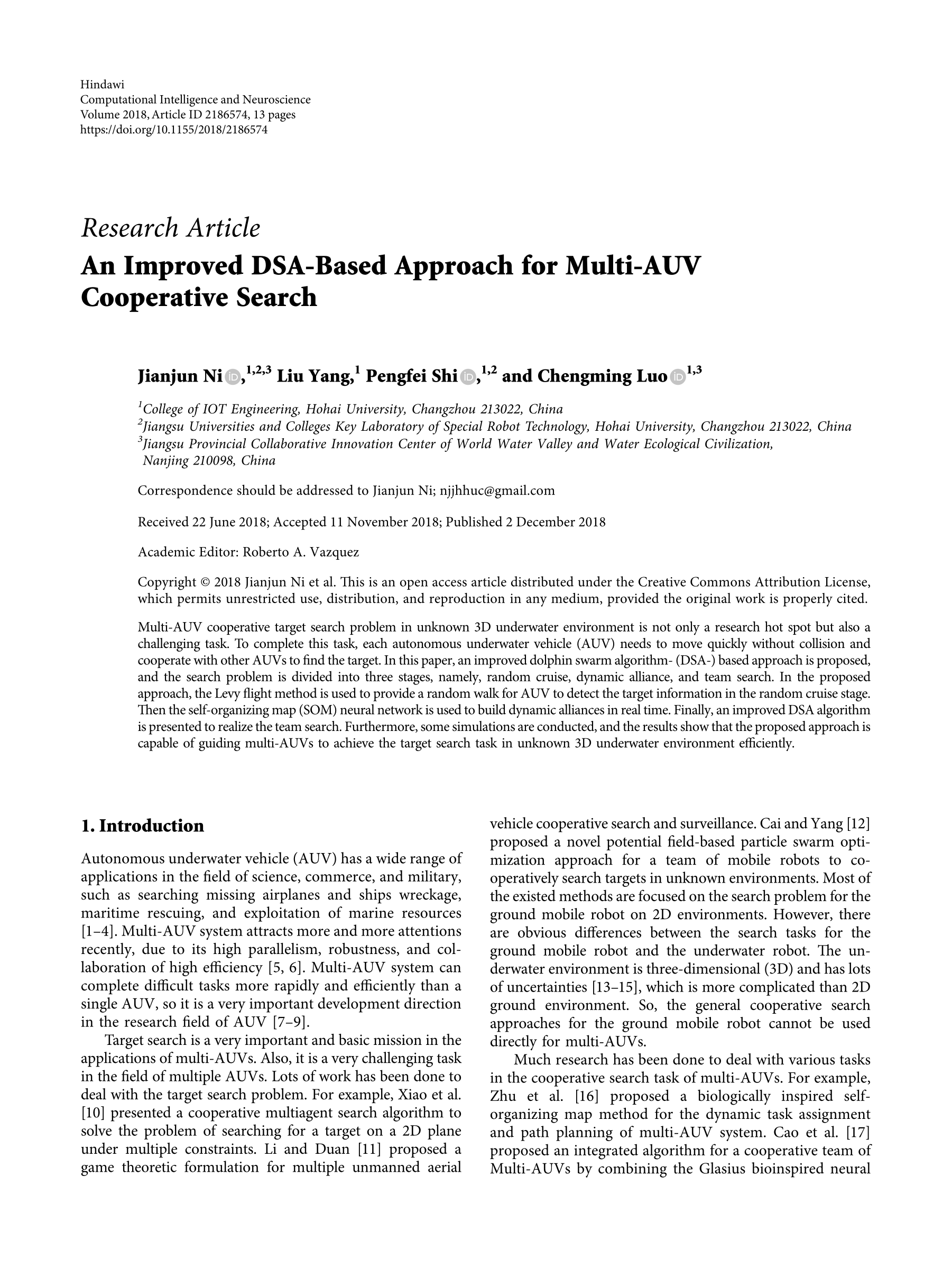 Hindawi
Computational Intelligence and Neuroscience
Volume 2018, Article ID 2186574, 13 pages
https://doi.org/10.1155/2018/2186574

Research Article
An Improved DSA-Based Approach for Multi-AUV Cooperative Search

Jianjun Ni,$^{1,2,3}$ Liu Yang,$^{1}$ Pengfei Shi,$^{1,2}$ and Chengming Luo$^{1,3}$

$^{1}$College of IOT Engineering, Hohai University, Changzhou 213022, China
$^{2}$Jiangsu Universities and Colleges Key Laboratory of Special Robot Technology, Hohai University, Changzhou 213022, China
$^{3}$Jiangsu Provincial Collaborative Innovation Center of World Water Valley and Water Ecological Civilization, Nanjing 210098, China

Correspondence should be addressed to Jianjun Ni; njjhhuc@gmail.com

Received 22 June 2018; Accepted 11 November 2018; Published 2 December 2018

Academic Editor: Roberto A. Vazquez

Copyright © 2018 Jianjun Ni et al. This is an open access article distributed under the Creative Commons Attribution License, which permits unrestricted use, distribution, and reproduction in any medium, provided the original work is properly cited.

Multi-AUV cooperative target search problem in unknown 3D underwater environment is not only a research hot spot but also a challenging task. To complete this task, each autonomous underwater vehicle (AUV) needs to move quickly without collision and cooperate with other AUVs to find the target. In this paper, an improved dolphin swarm algorithm- (DSA-) based approach is proposed, and the search problem is divided into three stages, namely, random cruise, dynamic alliance, and team search. In the proposed approach, the Levy flight method is used to provide a random walk for AUV to detect the target information in the random cruise stage. Then the self-organizing map (SOM) neural network is used to build dynamic alliances in real time. Finally, an improved DSA algorithm is presented to realize the team search. Furthermore, some simulations are conducted, and the results show that the proposed approach is capable of guiding multi-AUVs to achieve the target search task in unknown 3D underwater environment efficiently.

1. Introduction

Autonomous underwater vehicle (AUV) has a wide range of applications in the field of science, commerce, and military, such as searching missing airplanes and ships wreckage, maritime rescuing, and exploitation of marine resources [1–4]. Multi-AUV system attracts more and more attentions recently, due to its high parallelism, robustness, and collaboration of high efficiency [5, 6]. Multi-AUV system can complete difficult tasks more rapidly and efficiently than a single AUV, so it is a very important development direction in the research field of AUV [7–9].

Target search is a very important and basic mission in the applications of multi-AUVs. Also, it is a very challenging task in the field of multiple AUVs. Lots of work has been done to deal with the target search problem. For example, Xiao et al. [10] presented a cooperative multiagent search algorithm to solve the problem of searching for a target on a 2D plane under multiple constraints. Li and Duan [11] proposed a game theoretic formulation for multiple unmanned aerial vehicle cooperative search and surveillance. Cai and Yang [12] proposed a novel potential field-based particle swarm optimization approach for a team of mobile robots to cooperatively search targets in unknown environments. Most of the existed methods are focused on the search problem for the ground mobile robot on 2D environments. However, there are obvious differences between the search tasks for the ground mobile robot and the underwater robot. The underwater environment is three-dimensional (3D) and has lots of uncertainties [13–15], which is more complicated than 2D ground environment. So, the general cooperative search approaches for the ground mobile robot cannot be used directly for multi-AUVs.

Much research has been done to deal with various tasks in the cooperative search task of multi-AUVs. For example, Zhu et al. [16] proposed a biologically inspired self-organizing map method for the dynamic task assignment and path planning of multi-AUV system. Cao et al. [17] proposed an integrated algorithm for a cooperative team of Multi-AUVs by combining the Glasius bioinspired neural